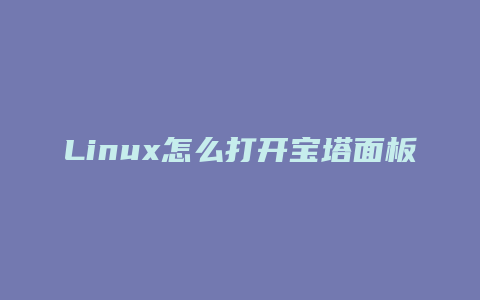 Linux怎么打开宝塔面板